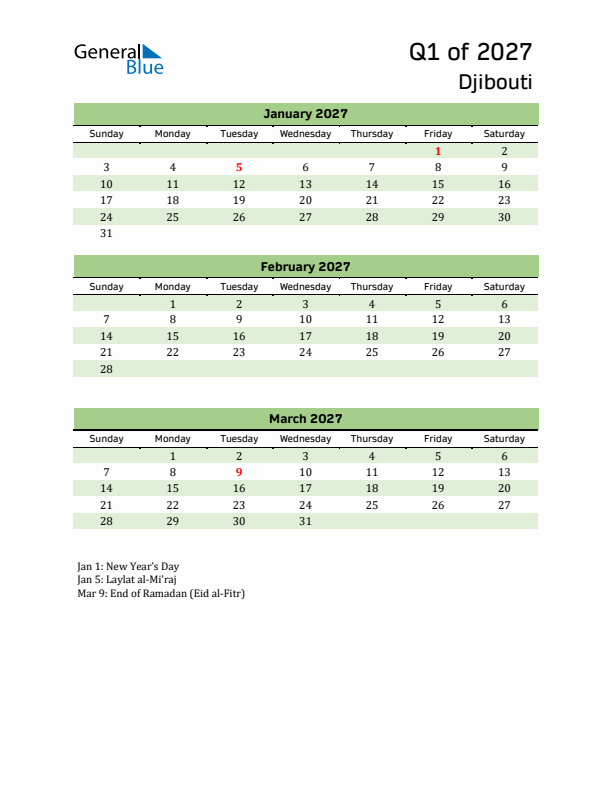 General Blue

Q1 of 2027
Djibouti

January 2027

| Sunday | Monday | Tuesday | Wednesday | Thursday | Friday | Saturday |
|---|---|---|---|---|---|---|
| | | | | | 1 | 2 |
| 3 | 4 | 5 | 6 | 7 | 8 | 9 |
| 10 | 11 | 12 | 13 | 14 | 15 | 16 |
| 17 | 18 | 19 | 20 | 21 | 22 | 23 |
| 24 | 25 | 26 | 27 | 28 | 29 | 30 |
| 31 | | | | | | |

February 2027

| Sunday | Monday | Tuesday | Wednesday | Thursday | Friday | Saturday |
|---|---|---|---|---|---|---|
| | 1 | 2 | 3 | 4 | 5 | 6 |
| 7 | 8 | 9 | 10 | 11 | 12 | 13 |
| 14 | 15 | 16 | 17 | 18 | 19 | 20 |
| 21 | 22 | 23 | 24 | 25 | 26 | 27 |
| 28 | | | | | | |

March 2027

| Sunday | Monday | Tuesday | Wednesday | Thursday | Friday | Saturday |
|---|---|---|---|---|---|---|
| | 1 | 2 | 3 | 4 | 5 | 6 |
| 7 | 8 | 9 | 10 | 11 | 12 | 13 |
| 14 | 15 | 16 | 17 | 18 | 19 | 20 |
| 21 | 22 | 23 | 24 | 25 | 26 | 27 |
| 28 | 29 | 30 | 31 | | | |

Jan 1: New Year's Day
Jan 5: Laylat al-Mi'raj
Mar 9: End of Ramadan (Eid al-Fitr)